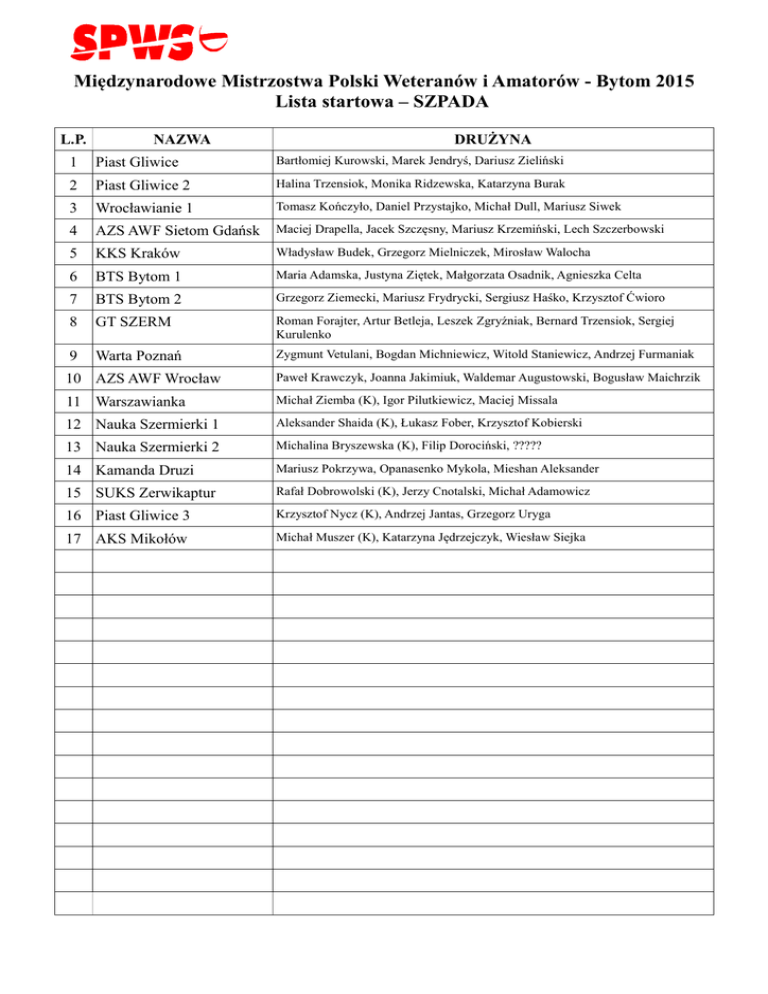 SPWS

Międzynarodowe Mistrzostwa Polski Weteranów i Amatorów - Bytom 2015
Lista startowa – SZPADA

| L.P. | NAZWA | DRUŻYNA |
|---|---|---|
| 1 | Piast Gliwice | Bartłomiej Kurowski, Marek Jendryś, Dariusz Zieliński |
| 2 | Piast Gliwice 2 | Halina Trzensiok, Monika Ridzewska, Katarzyna Burak |
| 3 | Wrocławianie 1 | Tomasz Kończyło, Daniel Przystajko, Michał Dull, Mariusz Siwek |
| 4 | AZS AWF Sietom Gdańsk | Maciej Drapella, Jacek Szczęsny, Mariusz Krzemiński, Lech Szczerbowski |
| 5 | KKS Kraków | Władysław Budek, Grzegorz Mielniczek, Mirosław Walocha |
| 6 | BTS Bytom 1 | Maria Adamska, Justyna Ziętek, Małgorzata Osadnik, Agnieszka Celta |
| 7 | BTS Bytom 2 | Grzegorz Ziemecki, Mariusz Frydrycki, Sergiusz Haśko, Krzysztof Ćwioro |
| 8 | GT SZERM | Roman Forajter, Artur Betleja, Leszek Zgryźniak, Bernard Trzensiok, Sergiej Kurulenko |
| 9 | Warta Poznań | Zygmunt Vetulani, Bogdan Michniewicz, Witold Staniewicz, Andrzej Furmaniak |
| 10 | AZS AWF Wrocław | Paweł Krawczyk, Joanna Jakimiuk, Waldemar Augustowski, Bogusław Maichrzik |
| 11 | Warszawianka | Michał Ziemba (K), Igor Pilutkiewicz, Maciej Missala |
| 12 | Nauka Szermierki 1 | Aleksander Shaida (K), Łukasz Fober, Krzysztof Kobierski |
| 13 | Nauka Szermierki 2 | Michalina Bryszewska (K), Filip Dorociński, ????? |
| 14 | Kamanda Druzi | Mariusz Pokrzywa, Opanasenko Mykoła, Mieshan Aleksander |
| 15 | SUKS Zerwikaptur | Rafał Dobrowolski (K), Jerzy Cnotalski, Michał Adamowicz |
| 16 | Piast Gliwice 3 | Krzysztof Nycz (K), Andrzej Jantas, Grzegorz Uryga |
| 17 | AKS Mikołów | Michał Muszer (K), Katarzyna Jędrzejczyk, Wiesław Siejka |